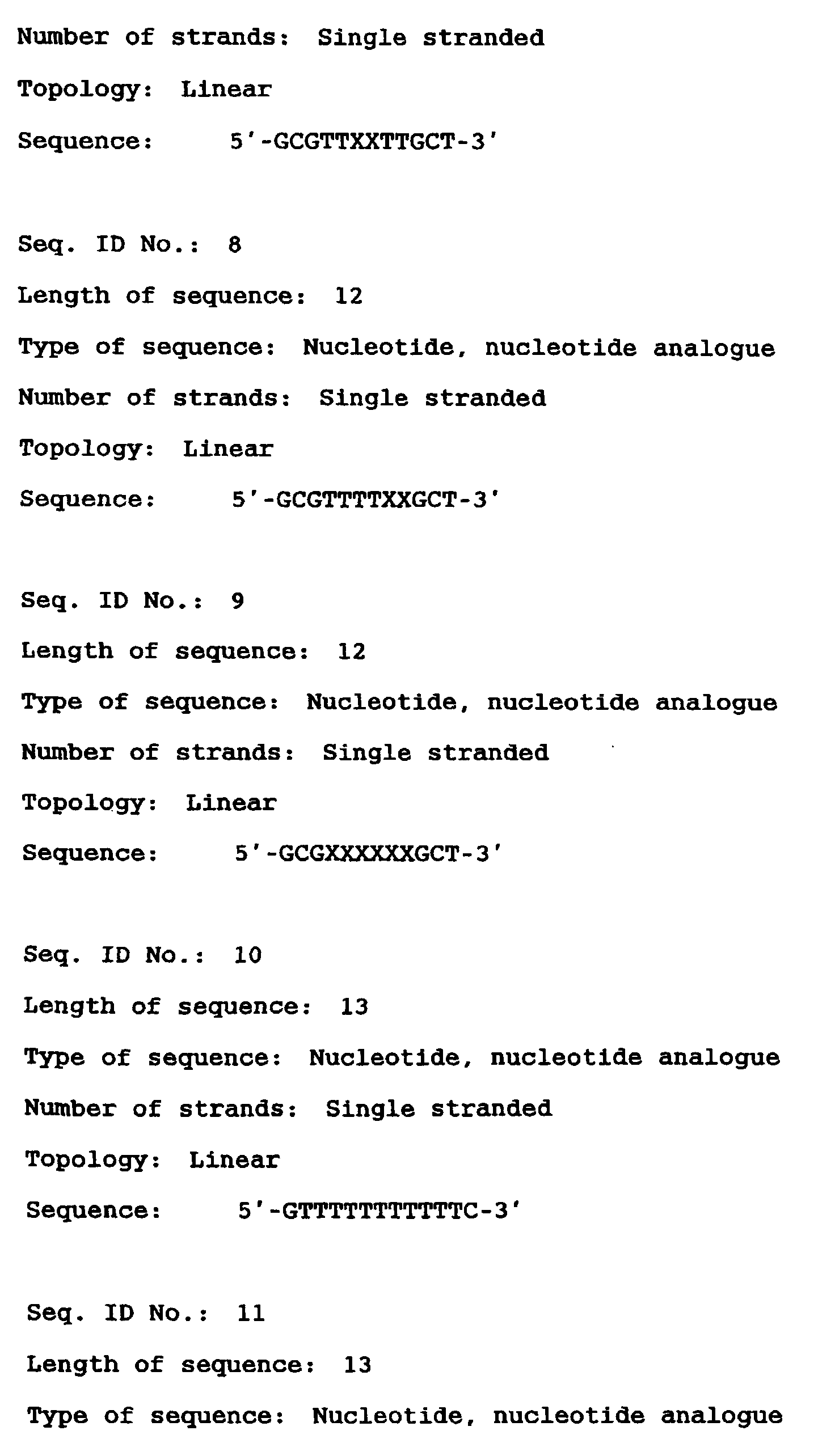 Number of strands: Single stranded

Topology: Linear

Sequence: 5'-GCGTTXXTTGCT-3'

Seq. ID No.: 8

Length of sequence: 12

Type of sequence: Nucleotide, nucleotide analogue

Number of strands: Single stranded

Topology: Linear

Sequence: 5'-GCGTTTTXXGCT-3'

Seq. ID No.: 9

Length of sequence: 12

Type of sequence: Nucleotide, nucleotide analogue

Number of strands: Single stranded

Topology: Linear

Sequence: 5'-GCGXXXXXXGCT-3'

Seq. ID No.: 10

Length of sequence: 13

Type of sequence: Nucleotide, nucleotide analogue

Number of strands: Single stranded

Topology: Linear

Sequence: 5'-GTTTTTTTTTTTC-3'

Seq. ID No.: 11

Length of sequence: 13

Type of sequence: Nucleotide, nucleotide analogue